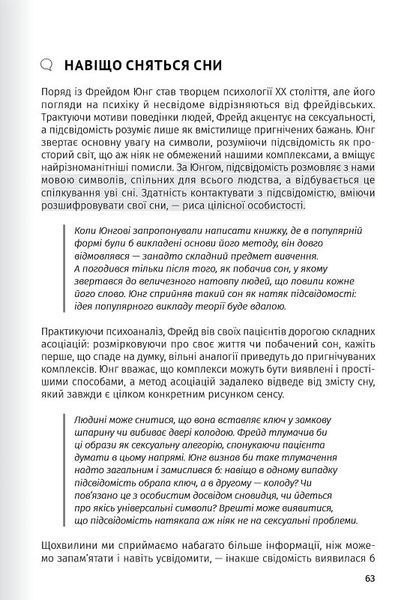 НАВІЩО СНЯТЬСЯ СНИ

Поряд із Фрейдом Юнг став творцем психології XX століття, але його погляди на психіку й несвідоме відрізняються від фрейдівських. Трактуючи мотиви поведінки людей, Фрейд акцентує на сексуальності, а підсвідомість розуміє лише як вмістилище пригнічених бажань. Юнг звертає основну увагу на символи, розуміючи підсвідомість як просторий світ, що аж ніяк не обмежений нашими комплексами, а вміщує найрізноманітніші помисли. За Юнгом, підсвідомість розмовляє з нами мовою символів, спільних для всього людства, а відбувається це спілкування уві сні. Здатність контактувати з підсвідомістю, вміючи розшифровувати свої сни, — риса цілісної особистості.

Коли Юнгові запропонували написати книжку, де в популярній формі були б викладені основи його методу, він довго відмовлявся — занадто складний предмет вивчення. А погодився тільки після того, як побачив сон, у якому звертався до величезного натовпу людей, що ловили кожне його слово. Юнг сприйняв такий сон як натяк підсвідомості: ідея популярного викладу теорії буде вдалою.

Практикуючи психоаналіз, Фрейд вів своїх пацієнтів дорогою складних асоціацій: розмірковуючи про своє життя чи побачений сон, кажіть перше, що спаде на думку, вільні аналогії приведуть до пригнічуваних комплексів. Юнг вважає, що комплекси можуть бути виявлені і простішими способами, а метод асоціацій задалеко відведе від змісту сну, який завжди є цілком конкретним рисунком сенсу.

Людині може снитися, що вона вставляє ключ у замкову шпарину чи вибиває двері колодою. Фрейд тлумачив би ці образи як сексуальну алегорію, спонукаючи пацієнта думати в цьому напрямі. Юнг визнав би таке тлумачення надто загальним і замислився б: навіщо в одному випадку підсвідомість обрала ключ, а в другому — колоду? Чи пов'язано це з особистим досвідом сновидця, чи йдеться про якісь універсальні символи? Врешті може виявитися, що підсвідомість натякала аж ніяк не на сексуальні проблеми.

Щохвилини ми сприймаємо набагато більше інформації, ніж можемо запам'ятати і навіть усвідомити, — інакше свідомість виявилася б

63